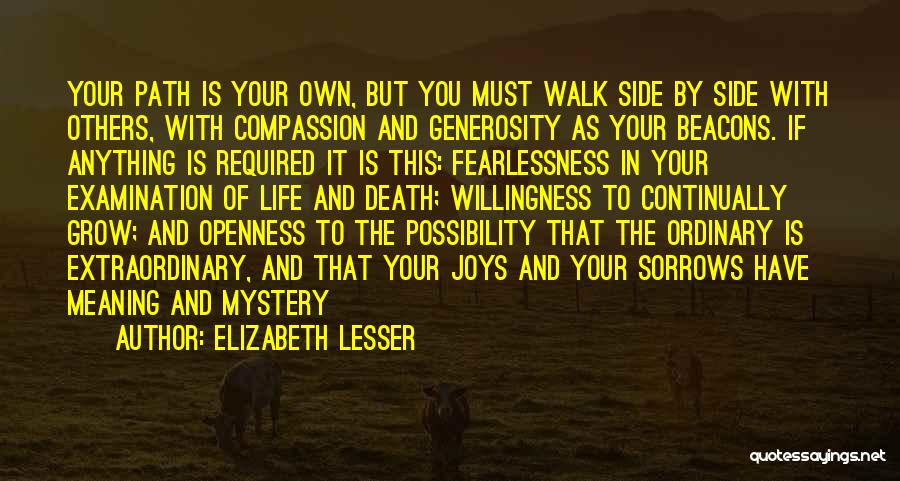 YOUR PATH IS YOUR OWN, BUT YOU MUST WALK SIDE BY SIDE WITH OTHERS, WITH COMPASSION AND GENEROSITY AS YOUR BEACONS. IF ANYTHING IS REQUIRED IT IS THIS: FEARLESSNESS IN YOUR EXAMINATION OF LIFE AND DEATH; WILLINGNESS TO CONTINUALLY GROW; AND OPENNESS TO THE POSSIBILITY THAT THE ORDINARY IS EXTRAORDINARY, AND THAT YOUR JOYS AND YOUR SORROWS HAVE MEANING AND MYSTERY

AUTHOR: ELIZABETH LESSER

quotessayings.net